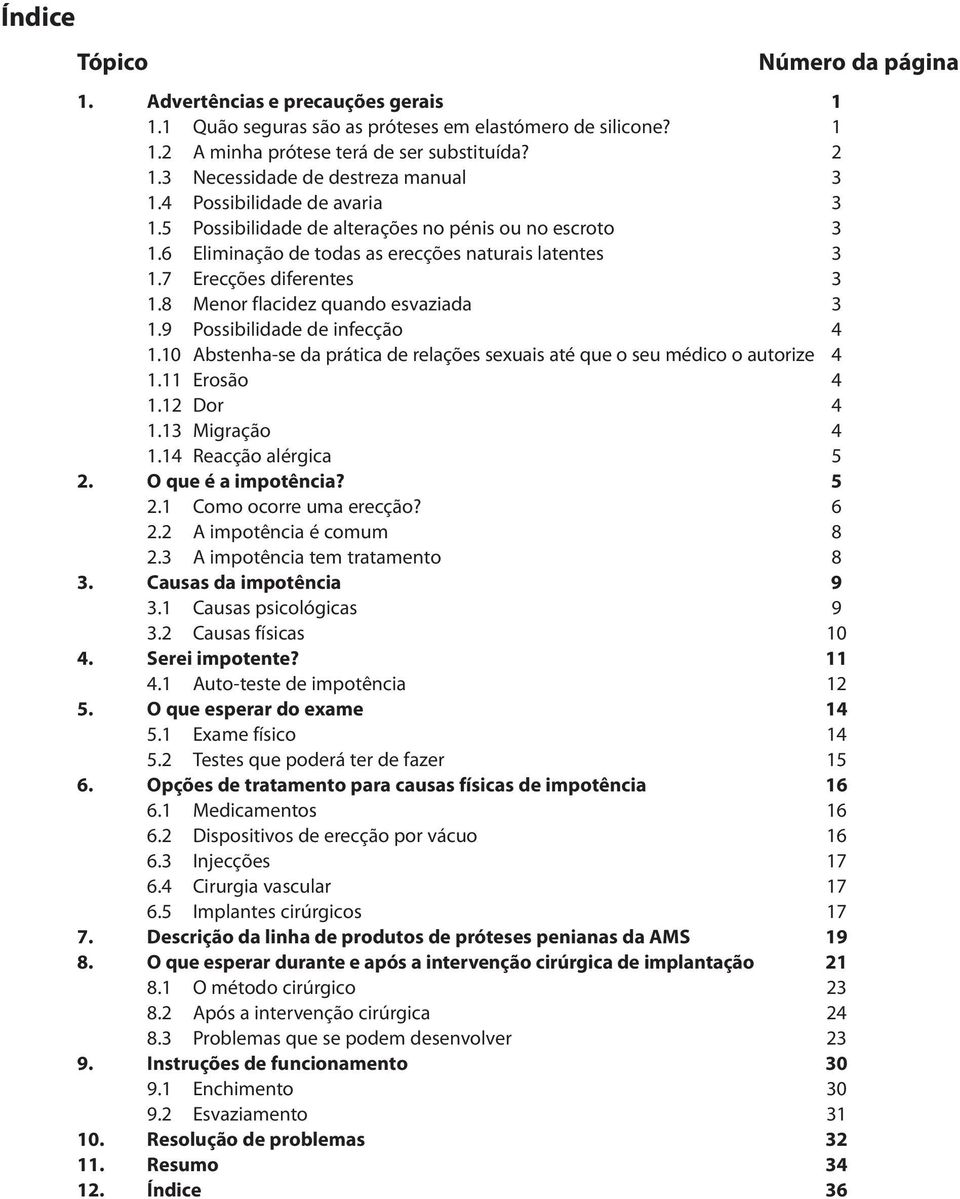 Índice

Tópico Número da página

1. Advertências e precauções gerais 1
1.1 Quão seguras são as próteses em elastómero de silicone? 1
1.2 A minha prótese terá de ser substituída? 2
1.3 Necessidade de destreza manual 3
1.4 Possibilidade de avaria 3
1.5 Possibilidade de alterações no pénis ou no escroto 3
1.6 Eliminação de todas as erecções naturais latentes 3
1.7 Erecções diferentes 3
1.8 Menor flacidez quando esvaziada 3
1.9 Possibilidade de infecção 4
1.10 Abstenha-se da prática de relações sexuais até que o seu médico o autorize 4
1.11 Erosão 4
1.12 Dor 4
1.13 Migração 4
1.14 Reacção alérgica 5
2. O que é a impotência? 5
2.1 Como ocorre uma erecção? 6
2.2 A impotência é comum 8
2.3 A impotência tem tratamento 8
3. Causas da impotência 9
3.1 Causas psicológicas 9
3.2 Causas físicas 10
4. Serei impotente? 11
4.1 Auto-teste de impotência 12
5. O que esperar do exame 14
5.1 Exame físico 14
5.2 Testes que poderá ter de fazer 15
6. Opções de tratamento para causas físicas de impotência 16
6.1 Medicamentos 16
6.2 Dispositivos de erecção por vácuo 16
6.3 Injecções 17
6.4 Cirurgia vascular 17
6.5 Implantes cirúrgicos 17
7. Descrição da linha de produtos de próteses penianas da AMS 19
8. O que esperar durante e após a intervenção cirúrgica de implantação 21
8.1 O método cirúrgico 23
8.2 Após a intervenção cirúrgica 24
8.3 Problemas que se podem desenvolver 23
9. Instruções de funcionamento 30
9.1 Enchimento 30
9.2 Esvaziamento 31
10. Resolução de problemas 32
11. Resumo 34
12. Índice 36